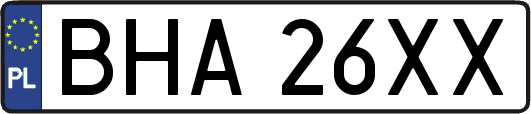 PL
BHA 26XX